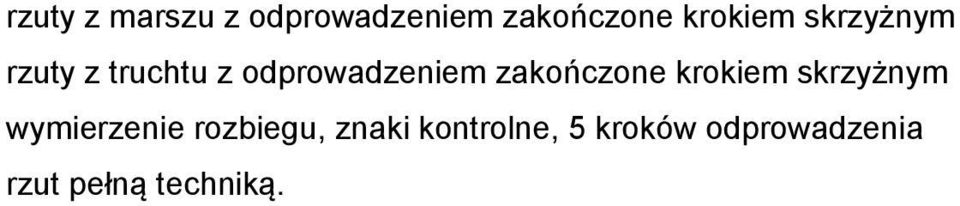 rzuty z marszu z odprowadzeniem zakończone krokiem skrzyżnym
rzuty z truchtu z odprowadzeniem zakończone krokiem skrzyżnym
wymierzenie rozbiegu, znaki kontrolne, 5 kroków odprowadzenia
rzut pełną techniką.